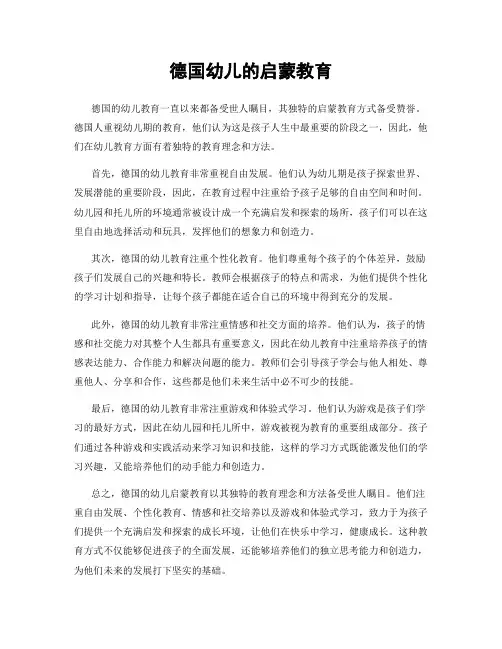 德国幼儿的启蒙教育

德国的幼儿教育一直以来都备受世人瞩目，其独特的启蒙教育方式备受赞誉。德国人重视幼儿期的教育，他们认为这是孩子人生中最重要的阶段之一，因此，他们在幼儿教育方面有着独特的教育理念和方法。

首先，德国的幼儿教育非常重视自由发展。他们认为幼儿期是孩子探索世界、发展潜能的重要阶段，因此，在教育过程中注重给予孩子足够的自由空间和时间。幼儿园和托儿所的环境通常被设计成一个充满启发和探索的场所，孩子们可以在这里自由地选择活动和玩具，发挥他们的想象力和创造力。

其次，德国的幼儿教育注重个性化教育。他们尊重每个孩子的个体差异，鼓励孩子们发展自己的兴趣和特长。教师会根据孩子的特点和需求，为他们提供个性化的学习计划和指导，让每个孩子都能在适合自己的环境中得到充分的发展。

此外，德国的幼儿教育非常注重情感和社交方面的培养。他们认为，孩子的情感和社交能力对其整个人生都具有重要意义，因此在幼儿教育中注重培养孩子的情感表达能力、合作能力和解决问题的能力。教师们会引导孩子学会与他人相处、尊重他人、分享和合作，这些都是他们未来生活中必不可少的技能。

最后，德国的幼儿教育非常注重游戏和体验式学习。他们认为游戏是孩子们学习的最好方式，因此在幼儿园和托儿所中，游戏被视为教育的重要组成部分。孩子们通过各种游戏和实践活动来学习知识和技能，这样的学习方式既能激发他们的学习兴趣，又能培养他们的动手能力和创造力。

总之，德国的幼儿启蒙教育以其独特的教育理念和方法备受世人瞩目。他们注重自由发展、个性化教育、情感和社交培养以及游戏和体验式学习，致力于为孩子们提供一个充满启发和探索的成长环境，让他们在快乐中学习，健康成长。这种教育方式不仅能够促进孩子的全面发展，还能够培养他们的独立思考能力和创造力，为他们未来的发展打下坚实的基础。